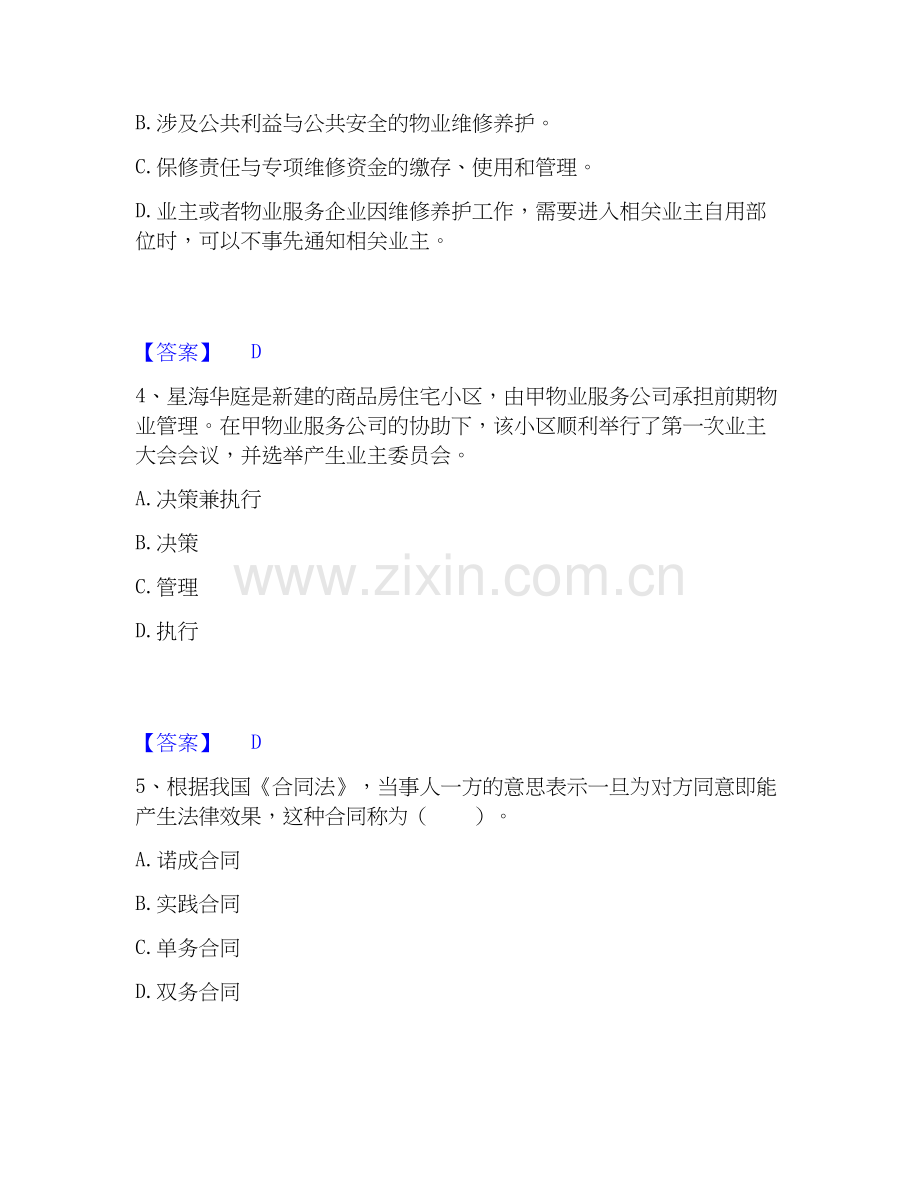 B.涉及公共利益与公共安全的物业维修养护。

C.保修责任与专项维修资金的缴存、使用和管理。

D.业主或者物业服务企业因维修养护工作，需要进入相关业主自用部位时，可以不事先通知相关业主。

【答案】 D

4、星海华庭是新建的商品房住宅小区，由甲物业服务公司承担前期物业管理。在甲物业服务公司的协助下，该小区顺利举行了第一次业主大会会议，并选举产生业主委员会。

A.决策兼执行

B.决策

C.管理

D.执行

【答案】 D

5、根据我国《合同法》，当事人一方的意思表示一旦为对方同意即能产生法律效果，这种合同称为（ ）。

A.诺成合同

B.实践合同

C.单务合同

D.双务合同

www.zixin.com.cn